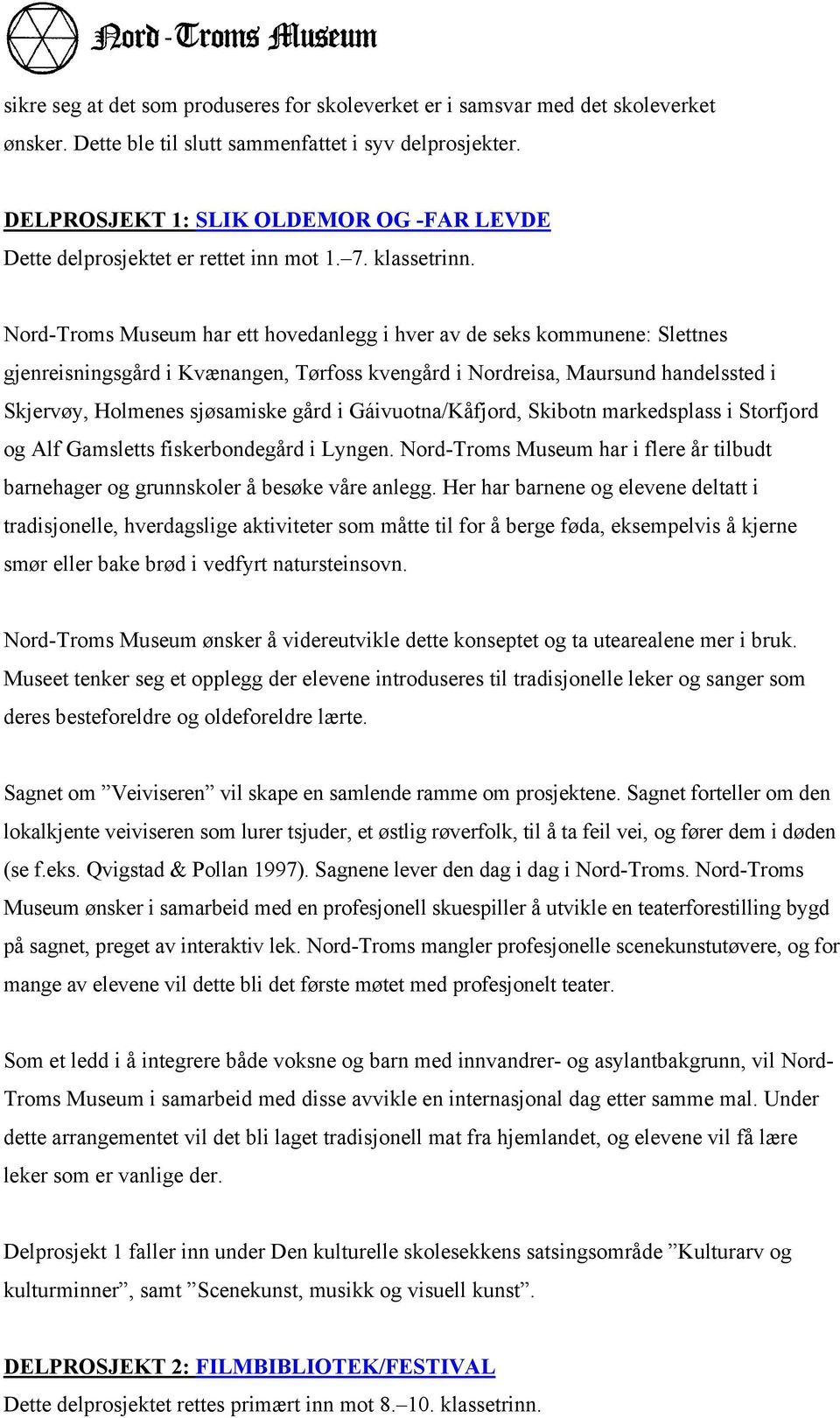 Nord-Troms Museum

sikre seg at det som produseres for skoleverket er i samsvar med det skoleverket ønsker. Dette ble til slutt sammenfattet i syv delprosjekter.

DELPROSJEKT 1: SLIK OLDEMOR OG -FAR LEVDE
Dette delprosjektet er rettet inn mot 1.–7. klassetrinn.

Nord-Troms Museum har ett hovedanlegg i hver av de seks kommunene: Slettnes gjenreisningsgård i Kvænangen, Tørfoss kvengård i Nordreisa, Maursund handelssted i Skjervøy, Holmenes sjøsamiske gård i Gáivuotna/Kåfjord, Skibotn markedsplass i Storfjord og Alf Gamsletts fiskerbondegård i Lyngen. Nord-Troms Museum har i flere år tilbudt barnehager og grunnskoler å besøke våre anlegg. Her har barnene og elevene deltatt i tradisjonelle, hverdagslige aktiviteter som måtte til for å berge føda, eksempelvis å kjerne smør eller bake brød i vedfyrt natursteinsovn.

Nord-Troms Museum ønsker å videreutvikle dette konseptet og ta utearealene mer i bruk. Museet tenker seg et opplegg der elevene introduseres til tradisjonelle leker og sanger som deres besteforeldre og oldeforeldre lærte.

Sagnet om ”Veiviseren” vil skape en samlende ramme om prosjektene. Sagnet forteller om den lokalkjente veiviseren som lurer tsjuder, et østlig røverfolk, til å ta feil vei, og fører dem i døden (se f.eks. Qvigstad & Pollan 1997). Sagnene lever den dag i dag i Nord-Troms. Nord-Troms Museum ønsker i samarbeid med en profesjonell skuespiller å utvikle en teaterforestilling bygd på sagnet, preget av interaktiv lek. Nord-Troms mangler profesjonelle scenekunstutøvere, og for mange av elevene vil dette bli det første møtet med profesjonelt teater.

Som et ledd i å integrere både voksne og barn med innvandrer- og asylantbakgrunn, vil Nord-Troms Museum i samarbeid med disse avvikle en internasjonal dag etter samme mal. Under dette arrangementet vil det bli laget tradisjonell mat fra hjemlandet, og elevene vil få lære leker som er vanlige der.

Delprosjekt 1 faller inn under Den kulturelle skolesekkens satsingsområde ”Kulturarv og kulturminner”, samt ”Scenekunst, musikk og visuell kunst”.

DELPROSJEKT 2: FILMBIBLIOTEK/FESTIVAL
Dette delprosjektet rettes primært inn mot 8.–10. klassetrinn.